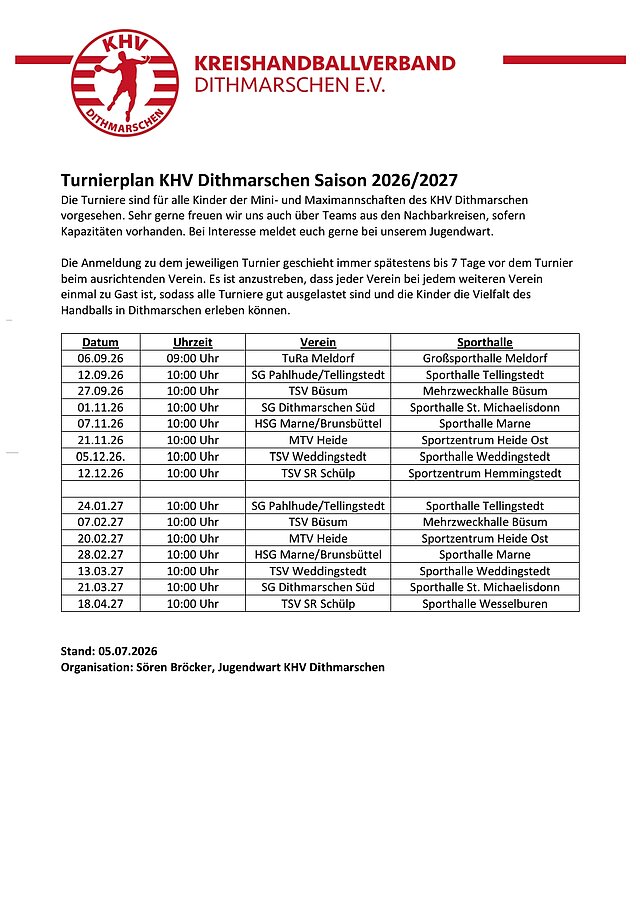 KHV
DITHMARSCHEN

KREISHANDBALLVERBAND
DITHMARSCHEN E.V.

Turnierplan KHV Dithmarschen Saison 2026/2027
Die Turniere sind für alle Kinder der Mini- und Maximannschaften des KHV Dithmarschen vorgesehen. Sehr gerne freuen wir uns auch über Teams aus den Nachbarkreisen, sofern Kapazitäten vorhanden. Bei Interesse meldet euch gerne bei unserem Jugendwart.

Die Anmeldung zu dem jeweiligen Turnier geschieht immer spätestens bis 7 Tage vor dem Turnier beim ausrichtenden Verein. Es ist anzustreben, dass jeder Verein bei jedem weiteren Verein einmal zu Gast ist, sodass alle Turniere gut ausgelastet sind und die Kinder die Vielfalt des Handballs in Dithmarschen erleben können.

| Datum | Uhrzeit | Verein | Sporthalle |
|---|---|---|---|
| 06.09.26 | 09:00 Uhr | TuRa Meldorf | Großsporthalle Meldorf |
| 12.09.26 | 10:00 Uhr | SG Pahlhude/Tellingstedt | Sporthalle Tellingstedt |
| 27.09.26 | 10:00 Uhr | TSV Büsum | Mehrzweckhalle Büsum |
| 01.11.26 | 10:00 Uhr | SG Dithmarschen Süd | Sporthalle St. Michaelisdonn |
| 07.11.26 | 10:00 Uhr | HSG Marne/Brunsbüttel | Sporthalle Marne |
| 21.11.26 | 10:00 Uhr | MTV Heide | Sportzentrum Heide Ost |
| 05.12.26. | 10:00 Uhr | TSV Weddingstedt | Sporthalle Weddingstedt |
| 12.12.26 | 10:00 Uhr | TSV SR Schülp | Sportzentrum Hemmingstedt |
| | | | |
| 24.01.27 | 10:00 Uhr | SG Pahlhude/Tellingstedt | Sporthalle Tellingstedt |
| 07.02.27 | 10:00 Uhr | TSV Büsum | Mehrzweckhalle Büsum |
| 20.02.27 | 10:00 Uhr | MTV Heide | Sportzentrum Heide Ost |
| 28.02.27 | 10:00 Uhr | HSG Marne/Brunsbüttel | Sporthalle Marne |
| 13.03.27 | 10:00 Uhr | TSV Weddingstedt | Sporthalle Weddingstedt |
| 21.03.27 | 10:00 Uhr | SG Dithmarschen Süd | Sporthalle St. Michaelisdonn |
| 18.04.27 | 10:00 Uhr | TSV SR Schülp | Sporthalle Wesselburen |

Stand: 05.07.2026
Organisation: Sören Bröcker, Jugendwart KHV Dithmarschen